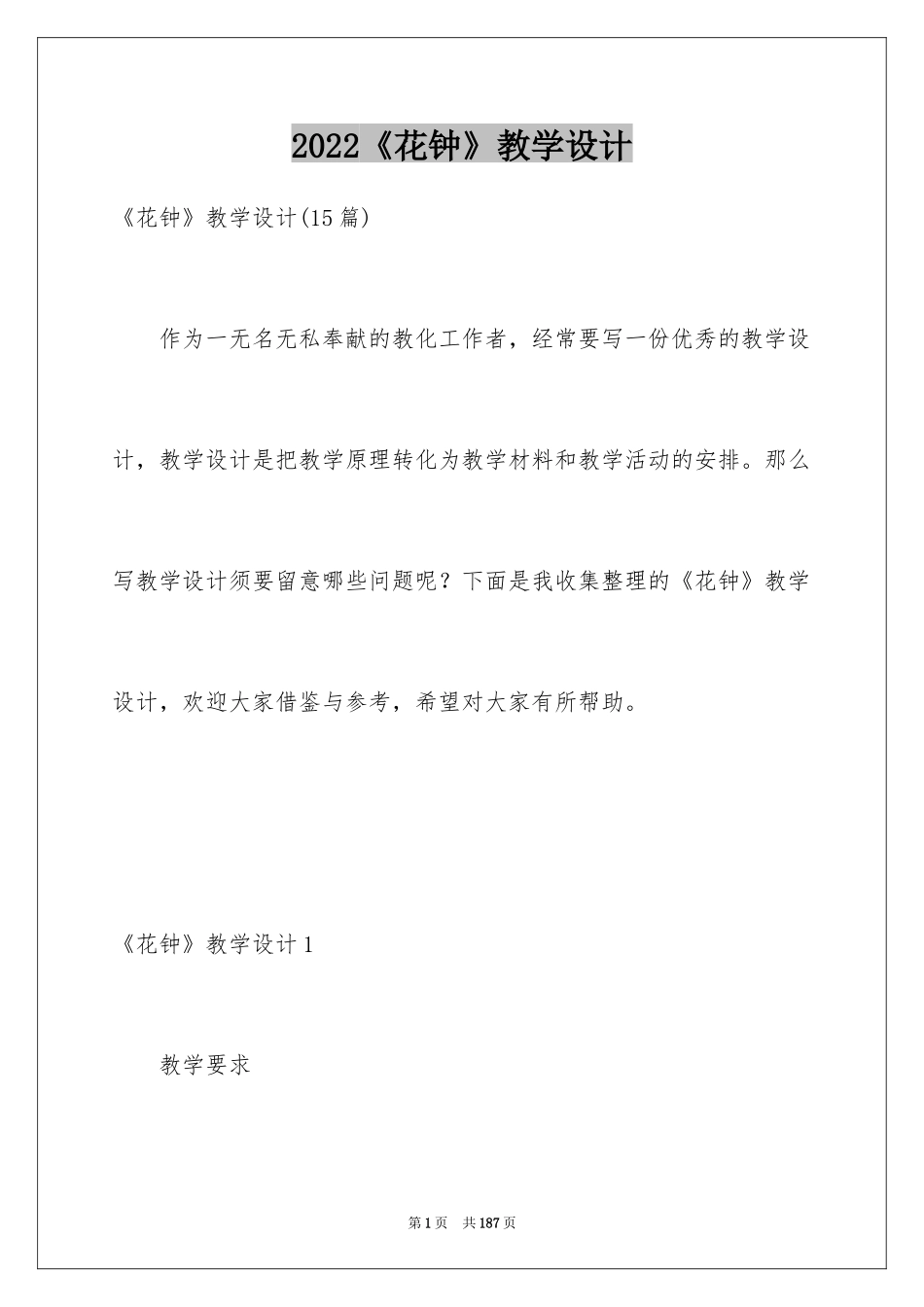 2022《花钟》教学设计

《花钟》教学设计(15篇)

作为一无名无私奉献的教化工作者，经常要写一份优秀的教学设计，教学设计是把教学原理转化为教学材料和教学活动的安排。那么写教学设计须要留意哪些问题呢？下面是我收集整理的《花钟》教学设计，欢迎大家借鉴与参考，希望对大家有所帮助。

《花钟》教学设计1

教学要求

第1页 共187页